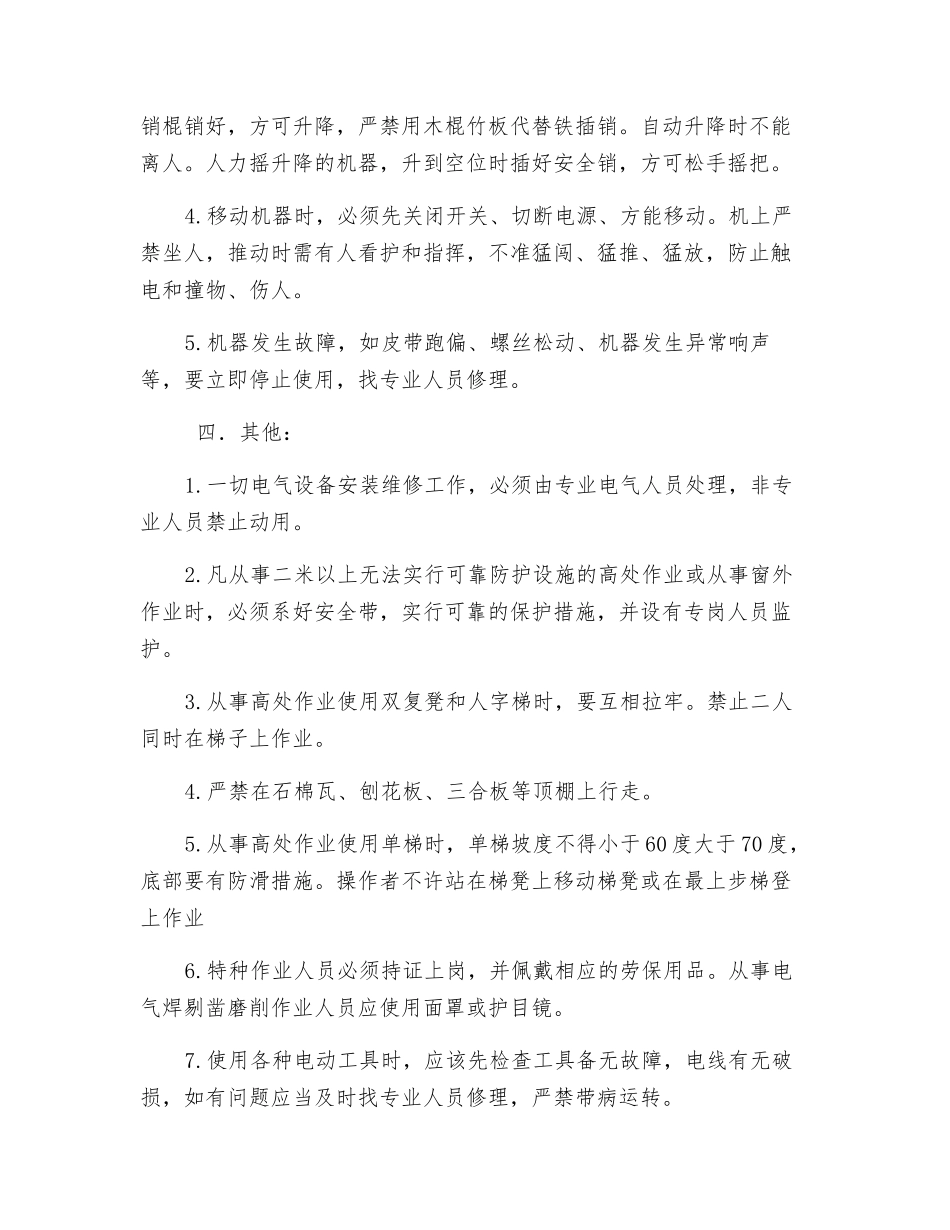 销棍销好，方可升降，严禁用木棍竹板代替铁插销。自动升降时不能离人。人力摇升降的机器，升到空位时插好安全销，方可松手摇把。

4.移动机器时，必须先关闭开关、切断电源、方能移动。机上严禁坐人，推动时需有人看护和指挥，不准猛闯、猛推、猛放，防止触电和撞物、伤人。

5.机器发生故障，如皮带跑偏、螺丝松动、机器发生异常响声等，要立即停止使用，找专业人员修理。

四．其他：

1.一切电气设备安装维修工作，必须由专业电气人员处理，非专业人员禁止动用。

2.凡从事二米以上无法实行可靠防护设施的高处作业或从事窗外作业时，必须系好安全带，实行可靠的保护措施，并设有专岗人员监护。

3.从事高处作业使用双复凳和人字梯时，要互相拉牢。禁止二人同时在梯子上作业。

4.严禁在石棉瓦、刨花板、三合板等顶棚上行走。

5.从事高处作业使用单梯时，单梯坡度不得小于60度大于70度，底部要有防滑措施。操作者不许站在梯凳上移动梯凳或在最上步梯登上作业

6.特种作业人员必须持证上岗，并佩戴相应的劳保用品。从事电气焊剔凿磨削作业人员应使用面罩或护目镜。

7.使用各种电动工具时，应该先检查工具备无故障，电线有无破损，如有问题应当及时找专业人员修理，严禁带病运转。